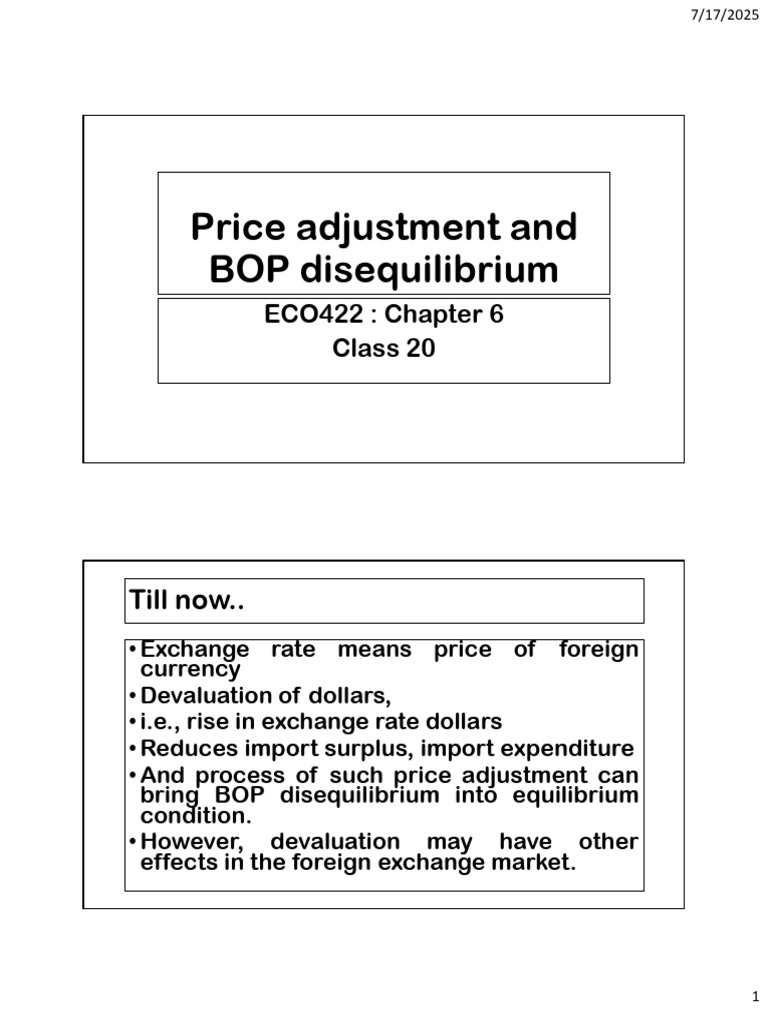 7/17/2025

Price adjustment and BOP disequilibrium

ECO422 : Chapter 6
Class 20

Till now..

• Exchange rate means price of foreign currency
• Devaluation of dollars,
• i.e., rise in exchange rate dollars
• Reduces import surplus, import expenditure
• And process of such price adjustment can bring BOP disequilibrium into equilibrium condition.
• However, devaluation may have other effects in the foreign exchange market.

1